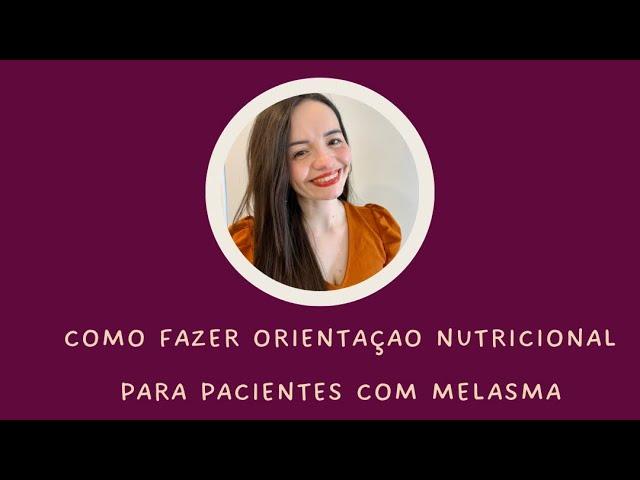 COMO FAZER ORIENTAÇAO NUTRICIONAL

PARA PACIENTES COM MELASMA